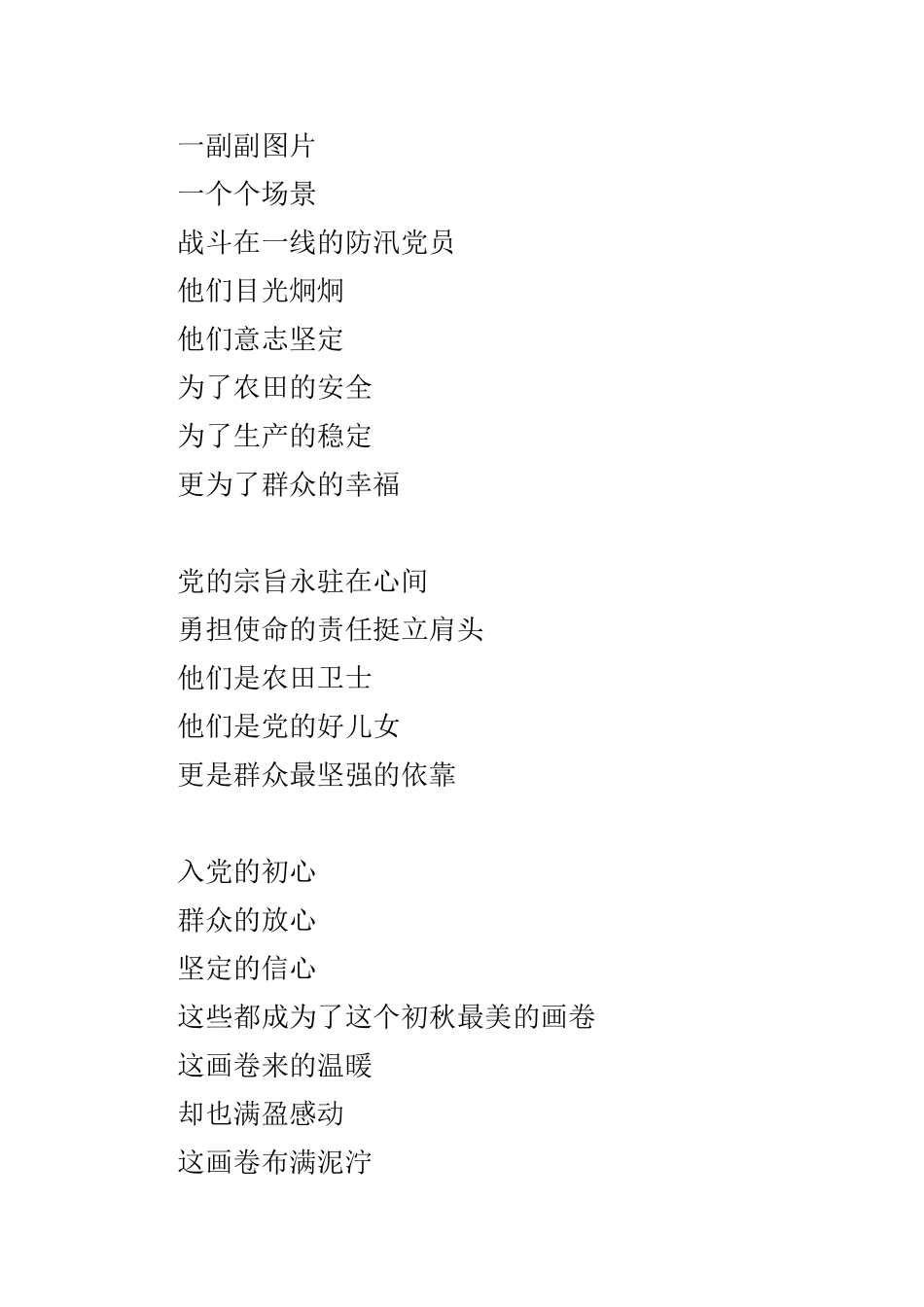 一副副图片
一个个场景
战斗在一线的防汛党员
他们目光炯炯
他们意志坚定
为了农田的安全
为了生产的稳定
更为了群众的幸福

党的宗旨永驻在心间
勇担使命的责任挺立肩头
他们是农田卫士
他们是党的好儿女
更是群众最坚强的依靠

入党的初心
群众的放心
坚定的信心
这些都成为了这个初秋最美的画卷
这画卷来的温暖
却也满盈感动
这画卷布满泥泞